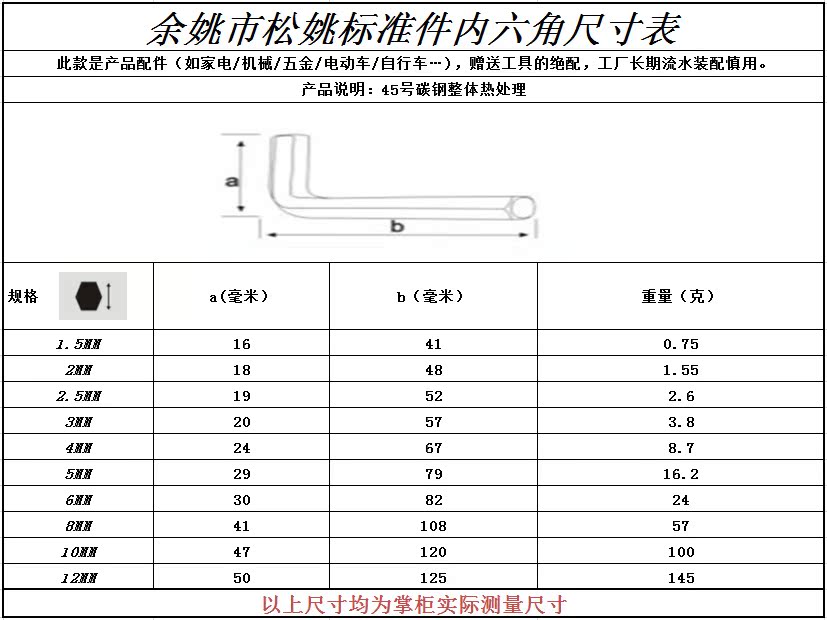 余姚市松姚标准件内六角尺寸表

此款是产品配件（如家电/机械/五金/电动车/自行车…），赠送工具的绝配，工厂长期流水装配慎用。

产品说明：45号碳钢整体热处理

a

b

| 规格 | a(毫米) | b（毫米） | 重量（克） |
|---|---|---|---|
| 1.5MM | 16 | 41 | 0.75 |
| 2MM | 18 | 48 | 1.55 |
| 2.5MM | 19 | 52 | 2.6 |
| 3MM | 20 | 57 | 3.8 |
| 4MM | 24 | 67 | 8.7 |
| 5MM | 29 | 79 | 16.2 |
| 6MM | 30 | 82 | 24 |
| 8MM | 41 | 108 | 57 |
| 10MM | 47 | 120 | 100 |
| 12MM | 50 | 125 | 145 |

以上尺寸均为掌柜实际测量尺寸